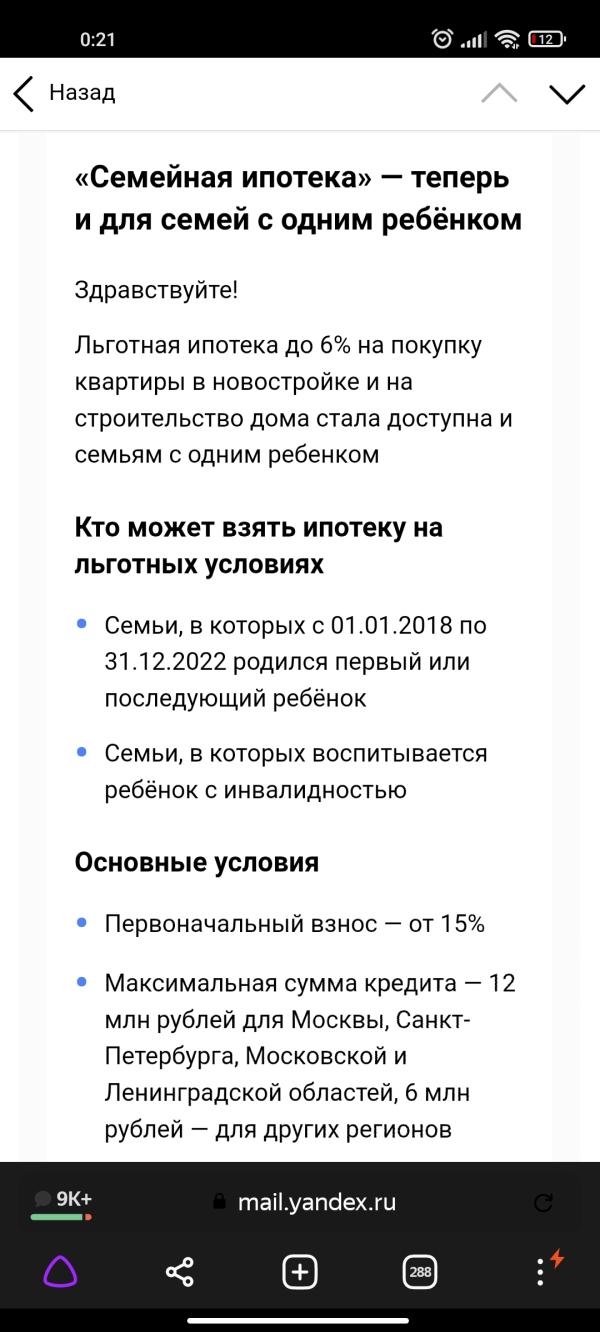 0:21

12

Назад

«Семейная ипотека» — теперь и для семей с одним ребёнком

Здравствуйте!

Льготная ипотека до 6% на покупку квартиры в новостройке и на строительство дома стала доступна и семьям с одним ребенком

Кто может взять ипотеку на льготных условиях

• Семьи, в которых с 01.01.2018 по 31.12.2022 родился первый или последующий ребёнок

• Семьи, в которых воспитывается ребёнок с инвалидностью

Основные условия

• Первоначальный взнос — от 15%

• Максимальная сумма кредита — 12 млн рублей для Москвы, Санкт-Петербурга, Московской и Ленинградской областей, 6 млн рублей — для других регионов

9K+

mail.yandex.ru

288